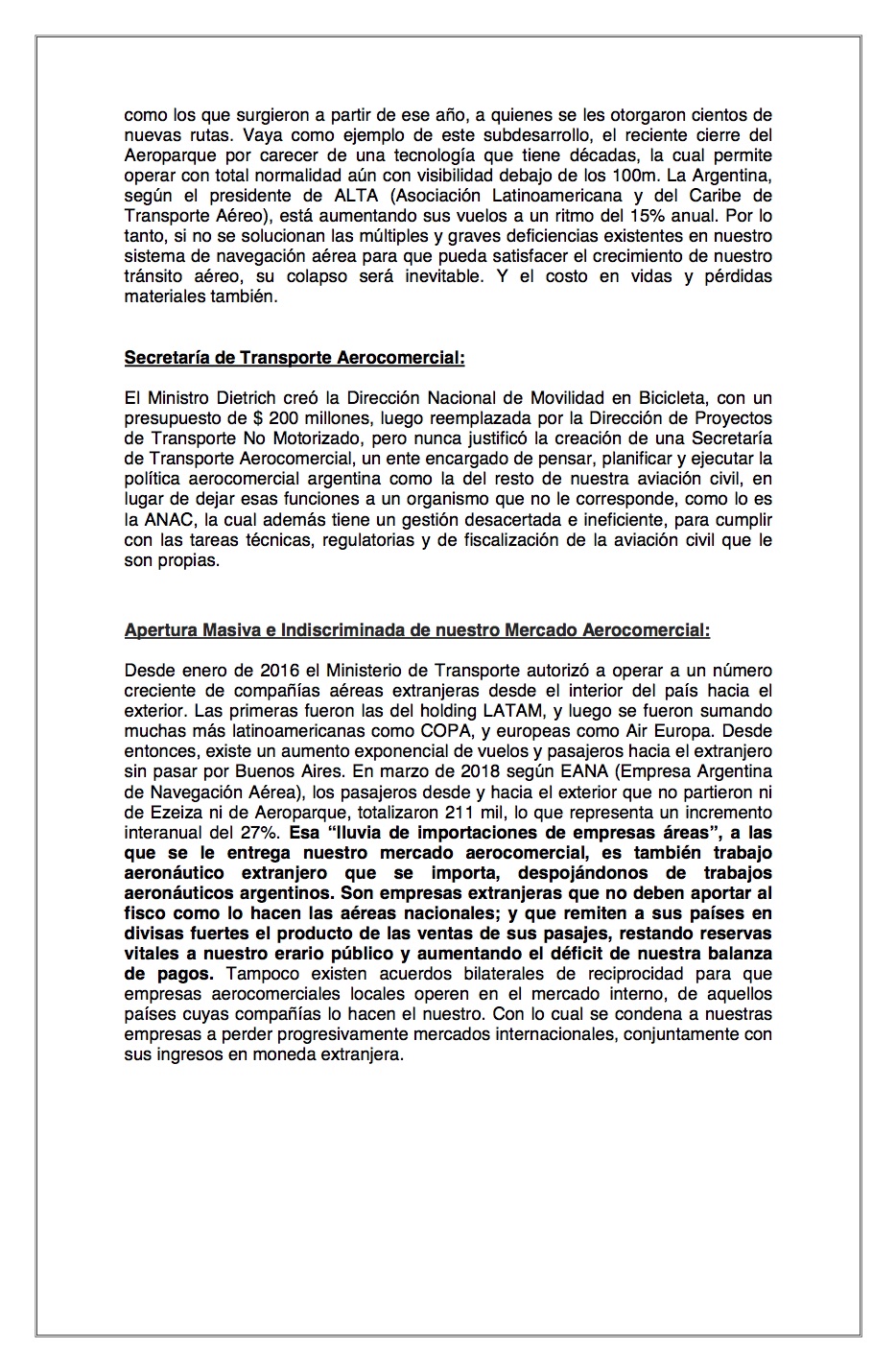 como los que surgieron a partir de ese año, a quienes se les otorgaron cientos de nuevas rutas. Vaya como ejemplo de este subdesarrollo, el reciente cierre del Aeroparque por carecer de una tecnología que tiene décadas, la cual permite operar con total normalidad aún con visibilidad debajo de los 100m. La Argentina, según el presidente de ALTA (Asociación Latinoamericana y del Caribe de Transporte Aéreo), está aumentando sus vuelos a un ritmo del 15% anual. Por lo tanto, si no se solucionan las múltiples y graves deficiencias existentes en nuestro sistema de navegación aérea para que pueda satisfacer el crecimiento de nuestro tránsito aéreo, su colapso será inevitable. Y el costo en vidas y pérdidas materiales también.

Secretaría de Transporte Aerocomercial:

El Ministro Dietrich creó la Dirección Nacional de Movilidad en Bicicleta, con un presupuesto de $ 200 millones, luego reemplazada por la Dirección de Proyectos de Transporte No Motorizado, pero nunca justificó la creación de una Secretaría de Transporte Aerocomercial, un ente encargado de pensar, planificar y ejecutar la política aerocomercial argentina como la del resto de nuestra aviación civil, en lugar de dejar esas funciones a un organismo que no le corresponde, como lo es la ANAC, la cual además tiene un gestión desacertada e ineficiente, para cumplir con las tareas técnicas, regulatorias y de fiscalización de la aviación civil que le son propias.

Apertura Masiva e Indiscriminada de nuestro Mercado Aerocomercial:

Desde enero de 2016 el Ministerio de Transporte autorizó a operar a un número creciente de compañías aéreas extranjeras desde el interior del país hacia el exterior. Las primeras fueron las del holding LATAM, y luego se fueron sumando muchas más latinoamericanas como COPA, y europeas como Air Europa. Desde entonces, existe un aumento exponencial de vuelos y pasajeros hacia el extranjero sin pasar por Buenos Aires. En marzo de 2018 según EANA (Empresa Argentina de Navegación Aérea), los pasajeros desde y hacia el exterior que no partieron ni de Ezeiza ni de Aeroparque, totalizaron 211 mil, lo que representa un incremento interanual del 27%. Esa “lluvia de importaciones de empresas áreas”, a las que se le entrega nuestro mercado aerocomercial, es también trabajo aeronáutico extranjero que se importa, despojándonos de trabajos aeronáuticos argentinos. Son empresas extranjeras que no deben aportar al fisco como lo hacen las aéreas nacionales; y que remiten a sus países en divisas fuertes el producto de las ventas de sus pasajes, restando reservas vitales a nuestro erario público y aumentando el déficit de nuestra balanza de pagos. Tampoco existen acuerdos bilaterales de reciprocidad para que empresas aerocomerciales locales operen en el mercado interno, de aquellos países cuyas compañías lo hacen el nuestro. Con lo cual se condena a nuestras empresas a perder progresivamente mercados internacionales, conjuntamente con sus ingresos en moneda extranjera.